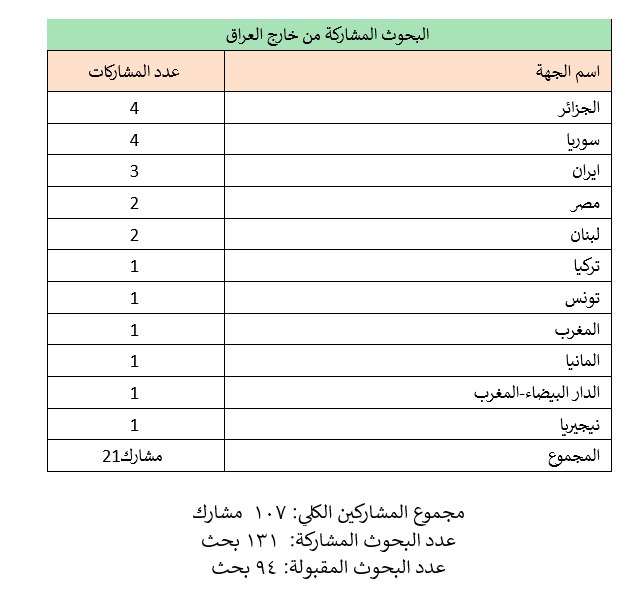 البحوث المشاركة من خارج العراق

| اسم الجهة | عدد المشاركات |
|---|---|
| الجزائر | 4 |
| سوريا | 4 |
| ايران | 3 |
| مصر | 2 |
| لبنان | 2 |
| تركيا | 1 |
| تونس | 1 |
| المغرب | 1 |
| المانيا | 1 |
| الدار البيضاء-المغرب | 1 |
| نيجيريا | 1 |
| المجموع | مشارك21 |

مجموع المشاركين الكلي: ١٠٧ مشارك
عدد البحوث المشاركة: ١٣١ بحث
عدد البحوث المقبولة: ٩٤ بحث